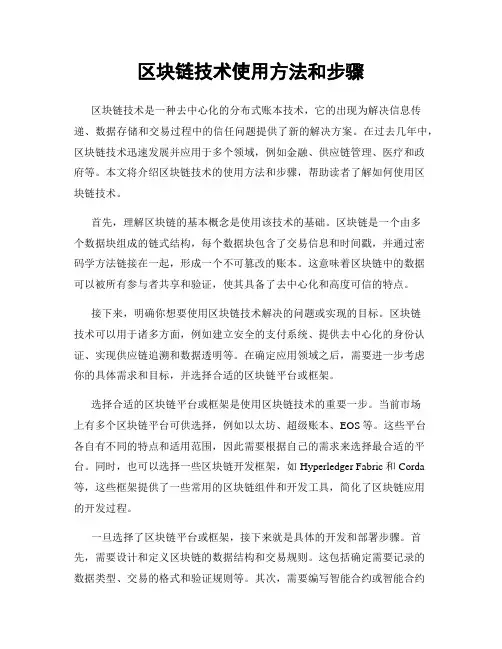 区块链技术使用方法和步骤

区块链技术是一种去中心化的分布式账本技术，它的出现为解决信息传递、数据存储和交易过程中的信任问题提供了新的解决方案。在过去几年中，区块链技术迅速发展并应用于多个领域，例如金融、供应链管理、医疗和政府等。本文将介绍区块链技术的使用方法和步骤，帮助读者了解如何使用区块链技术。

首先，理解区块链的基本概念是使用该技术的基础。区块链是一个由多个数据块组成的链式结构，每个数据块包含了交易信息和时间戳，并通过密码学方法链接在一起，形成一个不可篡改的账本。这意味着区块链中的数据可以被所有参与者共享和验证，使其具备了去中心化和高度可信的特点。

接下来，明确你想要使用区块链技术解决的问题或实现的目标。区块链技术可以用于诸多方面，例如建立安全的支付系统、提供去中心化的身份认证、实现供应链追溯和数据透明等。在确定应用领域之后，需要进一步考虑你的具体需求和目标，并选择合适的区块链平台或框架。

选择合适的区块链平台或框架是使用区块链技术的重要一步。当前市场上有多个区块链平台可供选择，例如以太坊、超级账本、EOS 等。这些平台各自有不同的特点和适用范围，因此需要根据自己的需求来选择最合适的平台。同时，也可以选择一些区块链开发框架，如 Hyperledger Fabric 和 Corda 等，这些框架提供了一些常用的区块链组件和开发工具，简化了区块链应用的开发过程。

一旦选择了区块链平台或框架，接下来就是具体的开发和部署步骤。首先，需要设计和定义区块链的数据结构和交易规则。这包括确定需要记录的数据类型、交易的格式和验证规则等。其次，需要编写智能合约或智能合约